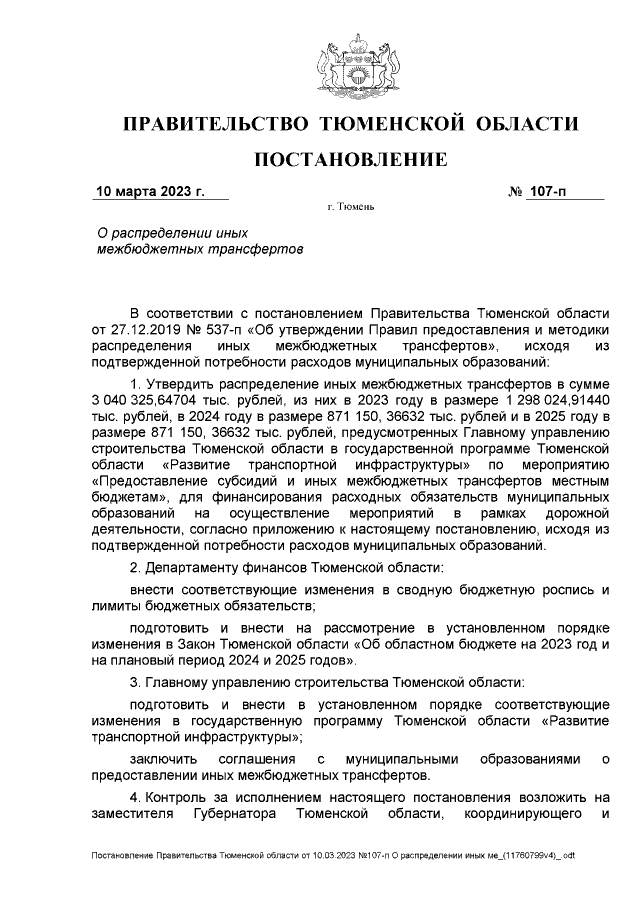 ПРАВИТЕЛЬСТВО ТЮМЕНСКОЙ ОБЛАСТИ

ПОСТАНОВЛЕНИЕ

10 марта 2023 г.

№ 107-п

г. Тюмень

О распределении иных межбюджетных трансфертов

В соответствии с постановлением Правительства Тюменской области от 27.12.2019 № 537-п «Об утверждении Правил предоставления и методики распределения иных межбюджетных трансфертов», исходя из подтвержденной потребности расходов муниципальных образований:

1. Утвердить распределение иных межбюджетных трансфертов в сумме 3 040 325,64704 тыс. рублей, из них в 2023 году в размере 1 298 024,91440 тыс. рублей, в 2024 году в размере 871 150, 36632 тыс. рублей и в 2025 году в размере 871 150, 36632 тыс. рублей, предусмотренных Главному управлению строительства Тюменской области в государственной программе Тюменской области «Развитие транспортной инфраструктуры» по мероприятию «Предоставление субсидий и иных межбюджетных трансфертов местным бюджетам», для финансирования расходных обязательств муниципальных образований на осуществление мероприятий в рамках дорожной деятельности, согласно приложению к настоящему постановлению, исходя из подтвержденной потребности расходов муниципальных образований.

2. Департаменту финансов Тюменской области:

внести соответствующие изменения в сводную бюджетную роспись и лимиты бюджетных обязательств;

подготовить и внести на рассмотрение в установленном порядке изменения в Закон Тюменской области «Об областном бюджете на 2023 год и на плановый период 2024 и 2025 годов».

3. Главному управлению строительства Тюменской области:

подготовить и внести в установленном порядке соответствующие изменения в государственную программу Тюменской области «Развитие транспортной инфраструктуры»;

заключить соглашения с муниципальными образованиями о предоставлении иных межбюджетных трансфертов.

4. Контроль за исполнением настоящего постановления возложить на заместителя Губернатора Тюменской области, координирующего и

Постановление Правительства Тюменской области от 10.03.2023 №107-п О распределении иных ме_(11760799v4)_.odt